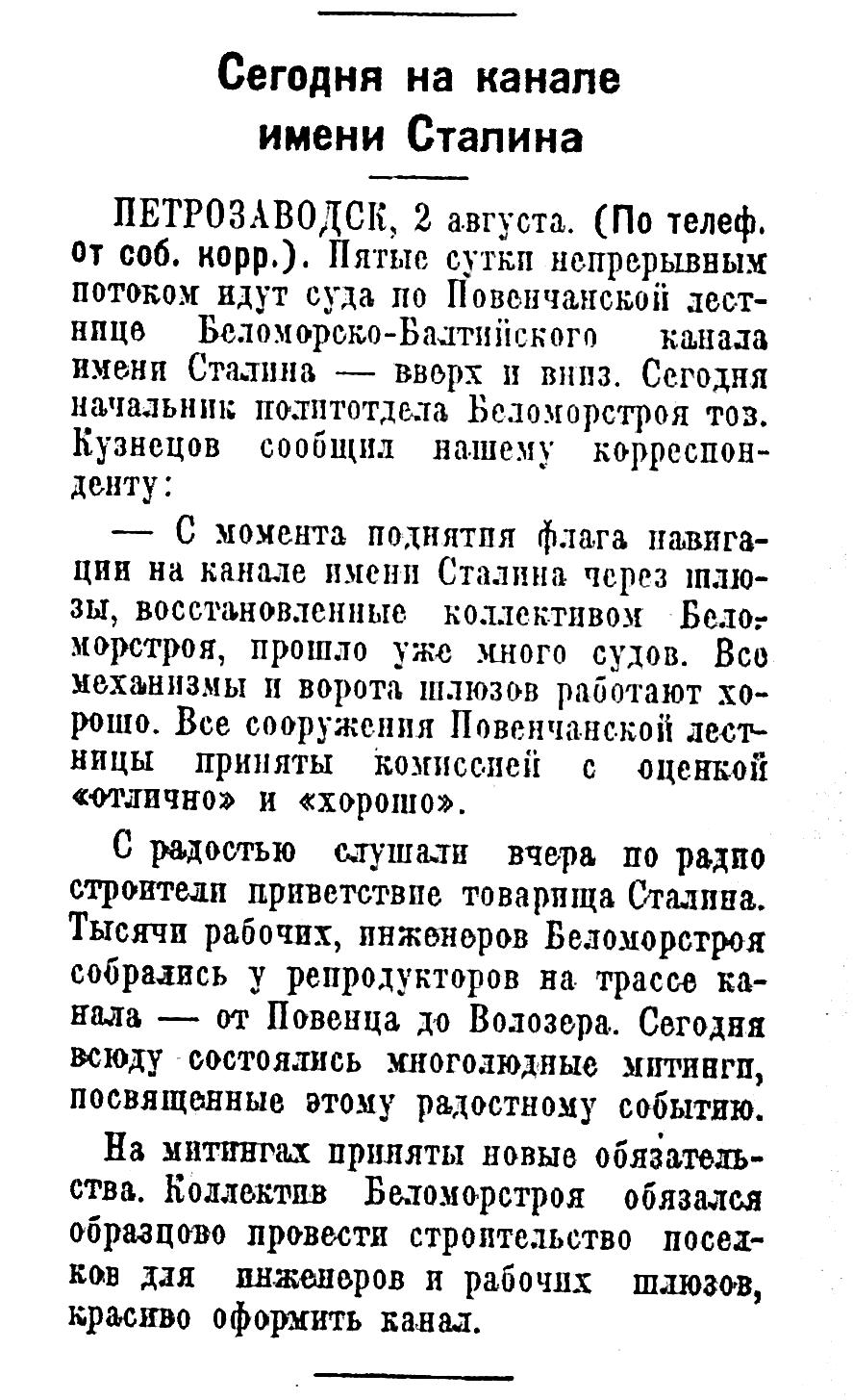 Сегодня на канале имени Сталина

ПЕТРОЗАВОДСК, 2 августа. (По телеф. от соб. корр.). Пятые сутки непрерывным потоком идут суда по Повенчанской лестнице Беломорско-Балтийского канала имени Сталина — вверх и вниз. Сегодня начальник политотдела Беломорстроя тов. Кузнецов сообщил нашему корреспонденту:

— С момента поднятия флага навигации на канале имени Сталина через шлюзы, восстановленные коллективом Беломорстроя, прошло уже много судов. Все механизмы и ворота шлюзов работают хорошо. Все сооружения Повенчанской лестницы приняты комиссией с оценкой «отлично» и «хорошо».

С радостью слушали вчера по радио строители приветствие товарища Сталина. Тысячи рабочих, инженеров Беломорстроя собрались у репродукторов на трассе канала — от Повенца до Волозера. Сегодня всюду состоялись многолюдные митинги, посвященные этому радостному событию.

На митингах приняты новые обязательства. Коллектив Беломорстроя обязался образцово провести строительство поселков для инженеров и рабочих шлюзов, красиво оформить канал.